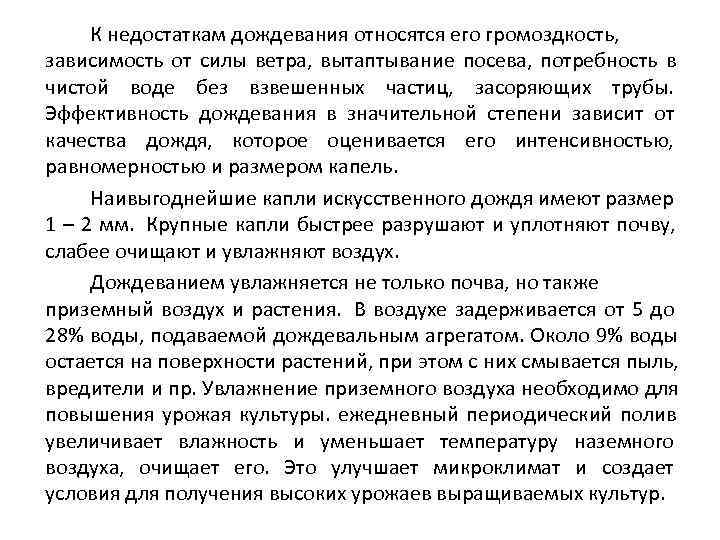 К недостаткам дождевания относятся его громоздкость, зависимость от силы ветра, вытаптывание посева, потребность в чистой воде без взвешенных частиц, засоряющих трубы. Эффективность дождевания в значительной степени зависит от качества дождя, которое оценивается его интенсивностью, равномерностью и размером капель.

Наивыгоднейшие капли искусственного дождя имеют размер 1 – 2 мм. Крупные капли быстрее разрушают и уплотняют почву, слабее очищают и увлажняют воздух.

Дождеванием увлажняется не только почва, но также приземный воздух и растения. В воздухе задерживается от 5 до 28% воды, подаваемой дождевальным агрегатом. Около 9% воды остается на поверхности растений, при этом с них смывается пыль, вредители и пр. Увлажнение приземного воздуха необходимо для повышения урожая культуры. ежедневный периодический полив увеличивает влажность и уменьшает температуру наземного воздуха, очищает его. Это улучшает микроклимат и создает условия для получения высоких урожаев выращиваемых культур.